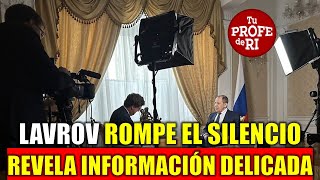 Tu PROFE de RI

LAVROV ROMPE EL SILENCIO

REVELA INFORMACIÓN DELICADA